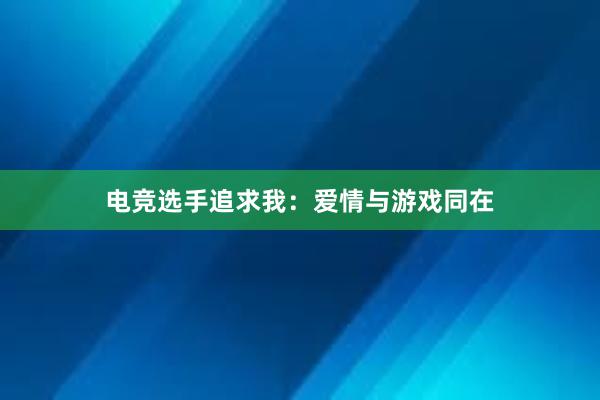 电竞选手追求我：爱情与游戏同在